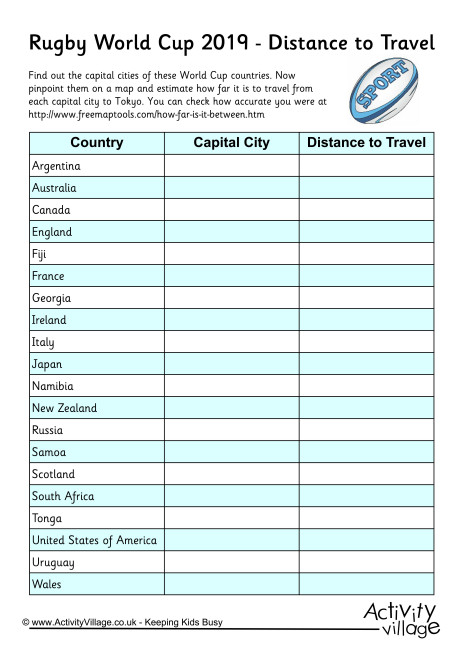 Rugby World Cup 2019 - Distance to Travel

Find out the capital cities of these World Cup countries. Now pinpoint them on a map and estimate how far it is to travel from each capital city to Tokyo. You can check how accurate you were at http://www.freemaptools.com/how-far-is-it-between.htm

SPORT

| Country | Capital City | Distance to Travel |
|---|---|---|
| Argentina | | |
| Australia | | |
| Canada | | |
| England | | |
| Fiji | | |
| France | | |
| Georgia | | |
| Ireland | | |
| Italy | | |
| Japan | | |
| Namibia | | |
| New Zealand | | |
| Russia | | |
| Samoa | | |
| Scotland | | |
| South Africa | | |
| Tonga | | |
| United States of America | | |
| Uruguay | | |
| Wales | | |

© www.ActivityVillage.co.uk - Keeping Kids Busy

Activity village